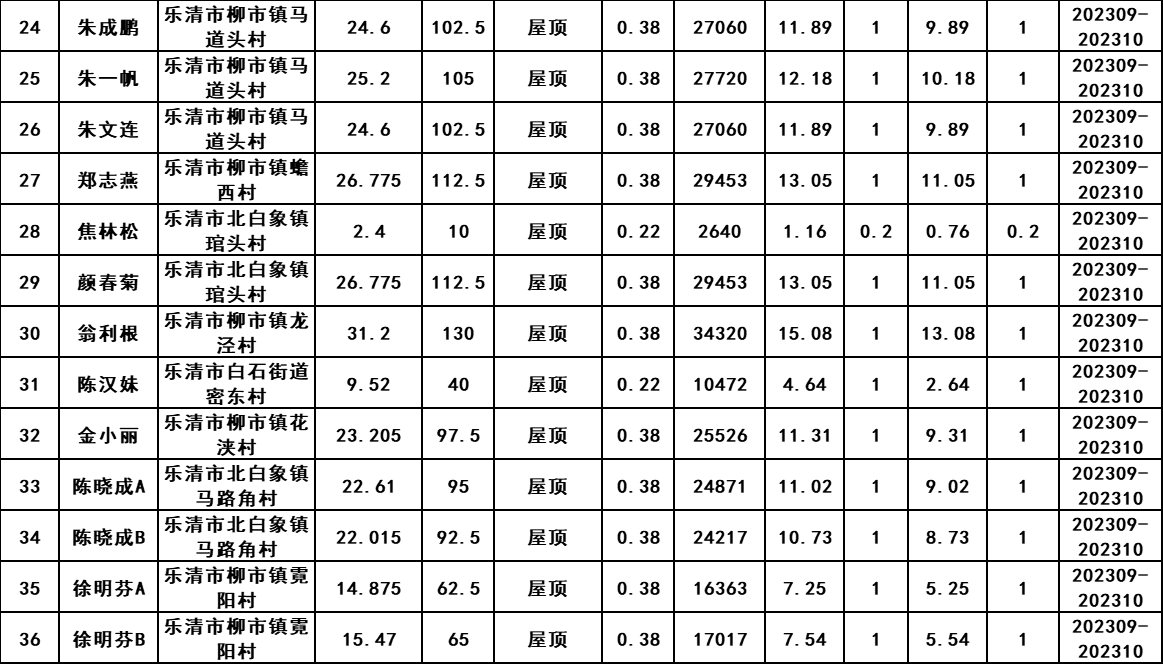 | 24 | 朱成鹏 | 乐清市柳市镇马道头村 | 24.6 | 102.5 | 屋顶 | 0.38 | 27060 | 11.89 | 1 | 9.89 | 1 | 202309-202310 |
|---|---|---|---|---|---|---|---|---|---|---|---|---|
| 25 | 朱一帆 | 乐清市柳市镇马道头村 | 25.2 | 105 | 屋顶 | 0.38 | 27720 | 12.18 | 1 | 10.18 | 1 | 202309-202310 |
| 26 | 朱文连 | 乐清市柳市镇马道头村 | 24.6 | 102.5 | 屋顶 | 0.38 | 27060 | 11.89 | 1 | 9.89 | 1 | 202309-202310 |
| 27 | 郑志燕 | 乐清市柳市镇蟾西村 | 26.775 | 112.5 | 屋顶 | 0.38 | 29453 | 13.05 | 1 | 11.05 | 1 | 202309-202310 |
| 28 | 焦林松 | 乐清市北白象镇琯头村 | 2.4 | 10 | 屋顶 | 0.22 | 2640 | 1.16 | 0.2 | 0.76 | 0.2 | 202309-202310 |
| 29 | 颜春菊 | 乐清市北白象镇琯头村 | 26.775 | 112.5 | 屋顶 | 0.38 | 29453 | 13.05 | 1 | 11.05 | 1 | 202309-202310 |
| 30 | 翁利根 | 乐清市柳市镇龙泾村 | 31.2 | 130 | 屋顶 | 0.38 | 34320 | 15.08 | 1 | 13.08 | 1 | 202309-202310 |
| 31 | 陈汉妹 | 乐清市白石街道密东村 | 9.52 | 40 | 屋顶 | 0.22 | 10472 | 4.64 | 1 | 2.64 | 1 | 202309-202310 |
| 32 | 金小丽 | 乐清市柳市镇花浃村 | 23.205 | 97.5 | 屋顶 | 0.38 | 25526 | 11.31 | 1 | 9.31 | 1 | 202309-202310 |
| 33 | 陈晓成A | 乐清市北白象镇马路角村 | 22.61 | 95 | 屋顶 | 0.38 | 24871 | 11.02 | 1 | 9.02 | 1 | 202309-202310 |
| 34 | 陈晓成B | 乐清市北白象镇马路角村 | 22.015 | 92.5 | 屋顶 | 0.38 | 24217 | 10.73 | 1 | 8.73 | 1 | 202309-202310 |
| 35 | 徐明芬A | 乐清市柳市镇霓阳村 | 14.875 | 62.5 | 屋顶 | 0.38 | 16363 | 7.25 | 1 | 5.25 | 1 | 202309-202310 |
| 36 | 徐明芬B | 乐清市柳市镇霓阳村 | 15.47 | 65 | 屋顶 | 0.38 | 17017 | 7.54 | 1 | 5.54 | 1 | 202309-202310 |